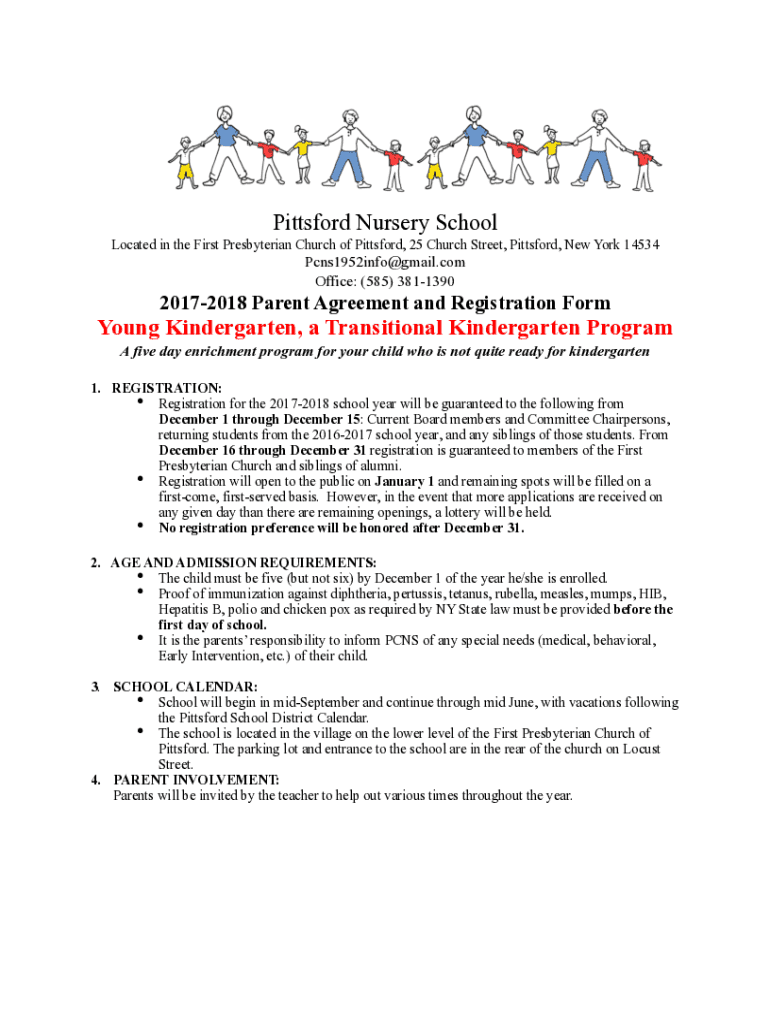 Pittsford Nursery School

Located in the First Presbyterian Church of Pittsford, 25 Church Street, Pittsford, New York 14534
Pcns1952info@gmail.com
Office: (585) 381-1390

2017-2018 Parent Agreement and Registration Form
Young Kindergarten, a Transitional Kindergarten Program
A five day enrichment program for your child who is not quite ready for kindergarten

1. REGISTRATION:
• Registration for the 2017-2018 school year will be guaranteed to the following from December 1 through December 15: Current Board members and Committee Chairpersons, returning students from the 2016-2017 school year, and any siblings of those students. From December 16 through December 31 registration is guaranteed to members of the First Presbyterian Church and siblings of alumni.
• Registration will open to the public on January 1 and remaining spots will be filled on a first-come, first-served basis. However, in the event that more applications are received on any given day than there are remaining openings, a lottery will be held.
• No registration preference will be honored after December 31.

2. AGE AND ADMISSION REQUIREMENTS:
• The child must be five (but not six) by December 1 of the year he/she is enrolled.
• Proof of immunization against diphtheria, pertussis, tetanus, rubella, measles, mumps, HIB, Hepatitis B, polio and chicken pox as required by NY State law must be provided before the first day of school.
• It is the parents' responsibility to inform PCNS of any special needs (medical, behavioral, Early Intervention, etc.) of their child.

3. SCHOOL CALENDAR:
• School will begin in mid-September and continue through mid June, with vacations following the Pittsford School District Calendar.
• The school is located in the village on the lower level of the First Presbyterian Church of Pittsford. The parking lot and entrance to the school are in the rear of the church on Locust Street.

4. PARENT INVOLVEMENT:
Parents will be invited by the teacher to help out various times throughout the year.